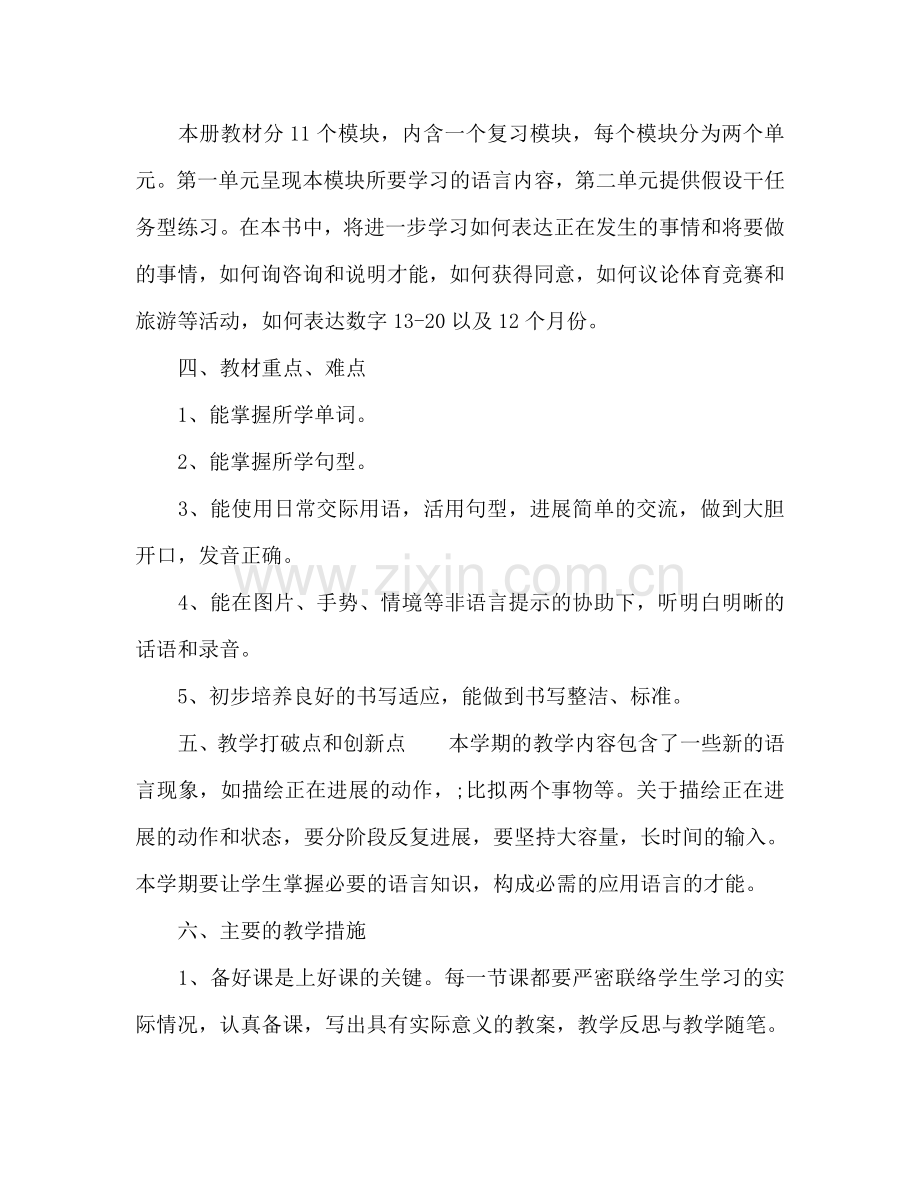 本册教材分11个模块，内含一个复习模块，每个模块分为两个单元。第一单元呈现本模块所要学习的语言内容，第二单元提供假设干任务型练习。在本书中，将进一步学习如何表达正在发生的事情和将要做的事情，如何询咨询和说明才能，如何获得同意，如何议论体育竞赛和旅游等活动，如何表达数字13-20以及12个月份。

四、教材重点、难点

1、能掌握所学单词。

2、能掌握所学句型。

3、能使用日常交际用语，活用句型，进展简单的交流，做到大胆开口，发音正确。

4、能在图片、手势、情境等非语言提示的协助下，听明白明晰的话语和录音。

5、初步培养良好的书写适应，能做到书写整洁、标准。

五、教学打破点和创新点 本学期的教学内容包含了一些新的语言现象，如描绘正在进展的动作，;比拟两个事物等。关于描绘正在进展的动作和状态，要分阶段反复进展，要坚持大容量，长时间的输入。本学期要让学生掌握必要的语言知识，构成必需的应用语言的才能。

六、主要的教学措施

1、备好课是上好课的关键。每一节课都要严密联络学生学习的实际情况，认真备课，写出具有实际意义的教案，教学反思与教学随笔。

www.zixin.com.cn